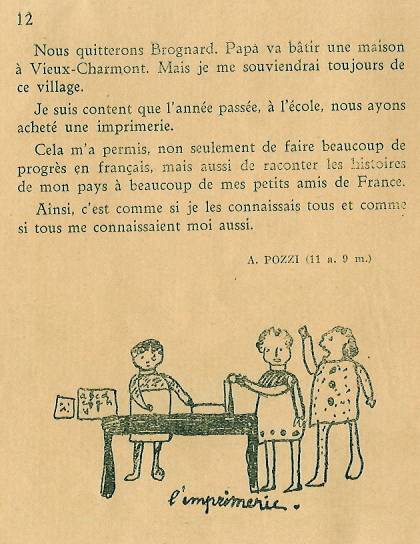 12

Nous quitterons Brognard. Papa va bâtir une maison à Vieux-Charmont. Mais je me souviendrai toujours de ce village.

Je suis content que l'année passée, à l'école, nous ayons acheté une imprimerie.

Cela m'a permis, non seulement de faire beaucoup de progrès en français, mais aussi de raconter les histoires de mon pays à beaucoup de mes petits amis de France.

Ainsi, c'est comme si je les connaissais tous et comme si tous me connaissaient moi aussi.

A. POZZI (11 a. 9 m.)

l'imprimerie.